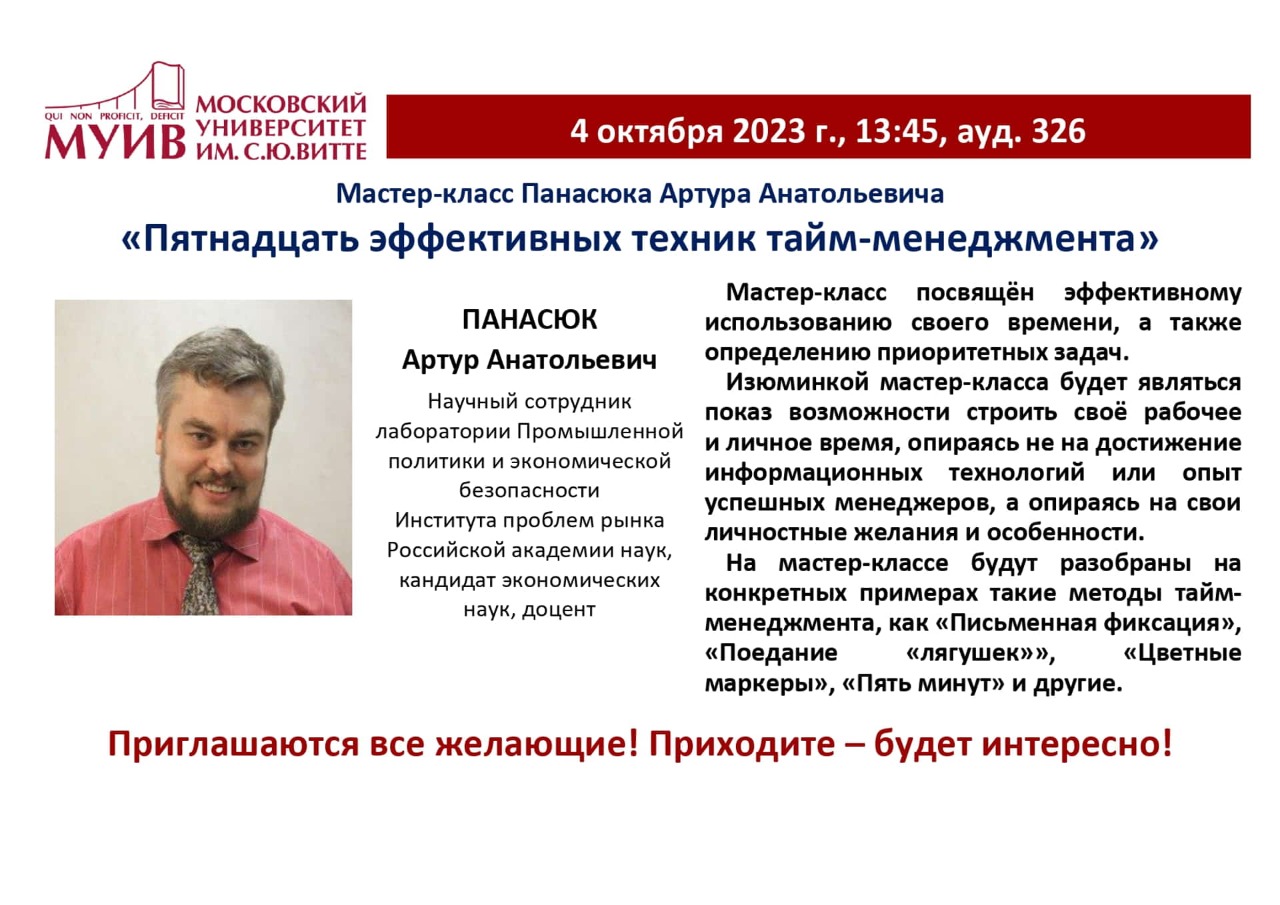 QUI NON PROFICIT, DEFICIT
МУИВ МОСКОВСКИЙ УНИВЕРСИТЕТ ИМ. С.Ю.ВИТТЕ

4 октября 2023 г., 13:45, ауд. 326

Мастер-класс Панасюка Артура Анатольевича

«Пятнадцать эффективных техник тайм-менеджмента»

ПАНАСЮК
Артур Анатольевич

Научный сотрудник лаборатории Промышленной политики и экономической безопасности Института проблем рынка Российской академии наук, кандидат экономических наук, доцент

Мастер-класс посвящён эффективному использованию своего времени, а также определению приоритетных задач.

Изюминкой мастер-класса будет являться показ возможности строить своё рабочее и личное время, опираясь не на достижение информационных технологий или опыт успешных менеджеров, а опираясь на свои личностные желания и особенности.

На мастер-классе будут разобраны на конкретных примерах такие методы тайм-менеджмента, как «Письменная фиксация», «Поедание «лягушек»», «Цветные маркеры», «Пять минут» и другие.

Приглашаются все желающие! Приходите – будет интересно!